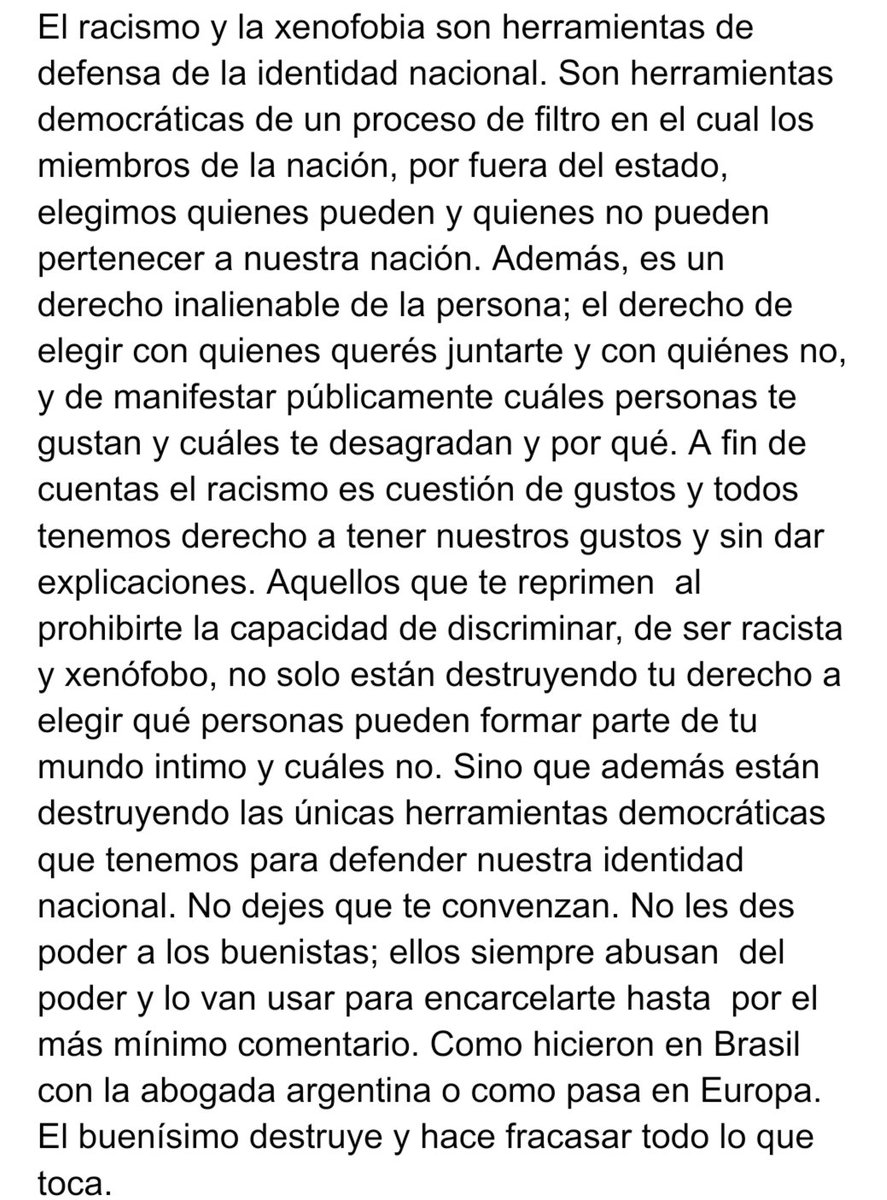 El racismo y la xenofobia son herramientas de defensa de la identidad nacional. Son herramientas democráticas de un proceso de filtro en el cual los miembros de la nación, por fuera del estado, elegimos quienes pueden y quienes no pueden pertenecer a nuestra nación. Además, es un derecho inalienable de la persona; el derecho de elegir con quienes querés juntarte y con quiénes no, y de manifestar públicamente cuáles personas te gustan y cuáles te desagradan y por qué. A fin de cuentas el racismo es cuestión de gustos y todos tenemos derecho a tener nuestros gustos y sin dar explicaciones. Aquellos que te reprimen al prohibirte la capacidad de discriminar, de ser racista y xenófobo, no solo están destruyendo tu derecho a elegir qué personas pueden formar parte de tu mundo intimo y cuáles no. Sino que además están destruyendo las únicas herramientas democráticas que tenemos para defender nuestra identidad nacional. No dejes que te convenzan. No les des poder a los buenistas; ellos siempre abusan del poder y lo van usar para encarcelarte hasta por el más mínimo comentario. Como hicieron en Brasil con la abogada argentina o como pasa en Europa. El buenísimo destruye y hace fracasar todo lo que toca.